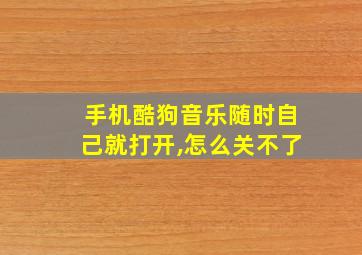 手机酷狗音乐随时自己就打开,怎么关不了